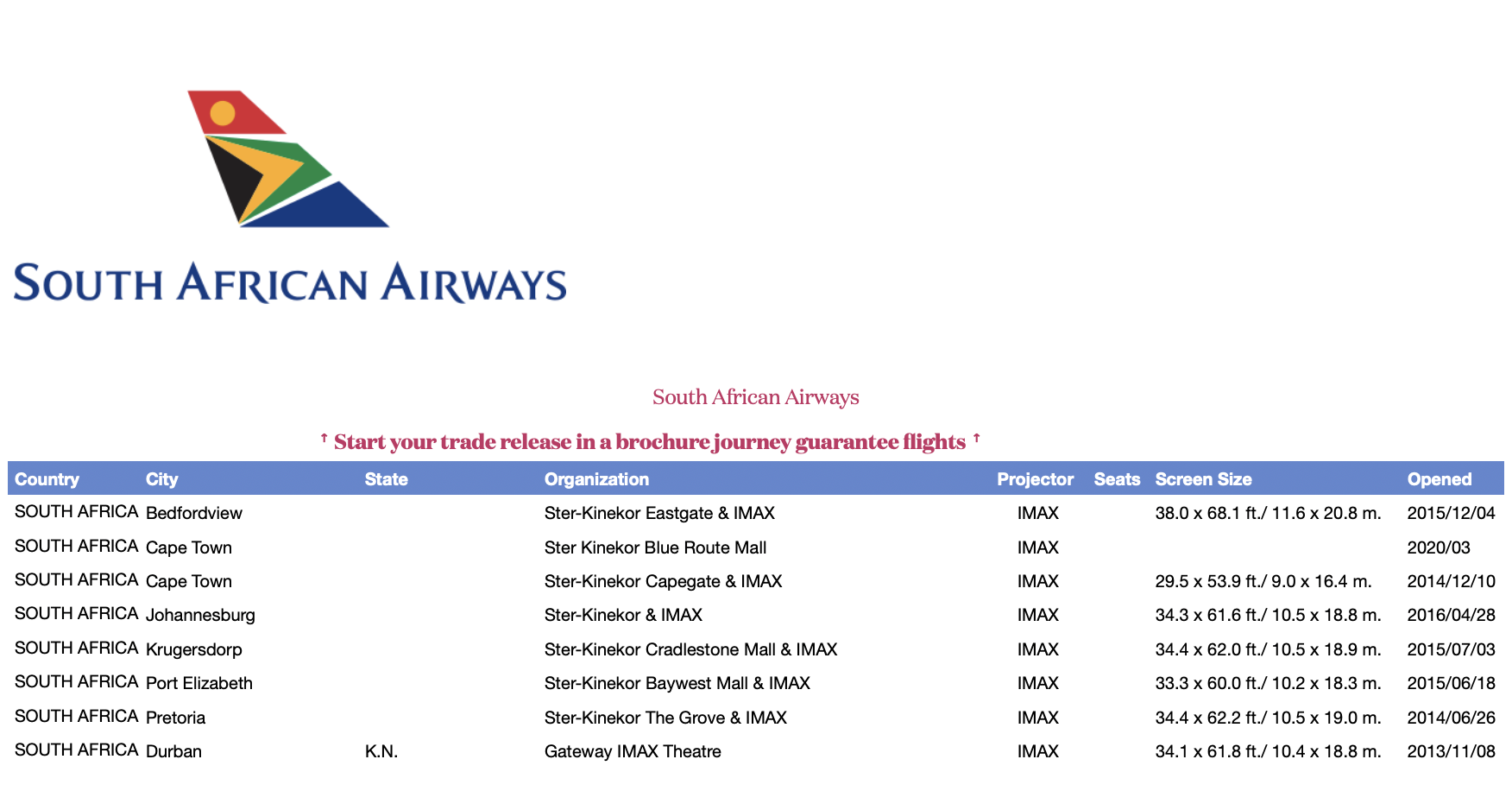 SOUTH AFRICAN AIRWAYS

South African Airways

↑ Start your trade release in a brochure journey guarantee flights ↑

| Country | City | State | Organization | Projector | Seats | Screen Size | Opened |
|---|---|---|---|---|---|---|---|
| SOUTH AFRICA | Bedfordview |  | Ster-Kinekor Eastgate & IMAX | IMAX |  | 38.0 x 68.1 ft./ 11.6 x 20.8 m. | 2015/12/04 |
| SOUTH AFRICA | Cape Town |  | Ster Kinekor Blue Route Mall | IMAX |  |  | 2020/03 |
| SOUTH AFRICA | Cape Town |  | Ster-Kinekor Capegate & IMAX | IMAX |  | 29.5 x 53.9 ft./ 9.0 x 16.4 m. | 2014/12/10 |
| SOUTH AFRICA | Johannesburg |  | Ster-Kinekor & IMAX | IMAX |  | 34.3 x 61.6 ft./ 10.5 x 18.8 m. | 2016/04/28 |
| SOUTH AFRICA | Krugersdorp |  | Ster-Kinekor Cradlestone Mall & IMAX | IMAX |  | 34.4 x 62.0 ft./ 10.5 x 18.9 m. | 2015/07/03 |
| SOUTH AFRICA | Port Elizabeth |  | Ster-Kinekor Baywest Mall & IMAX | IMAX |  | 33.3 x 60.0 ft./ 10.2 x 18.3 m. | 2015/06/18 |
| SOUTH AFRICA | Pretoria |  | Ster-Kinekor The Grove & IMAX | IMAX |  | 34.4 x 62.2 ft./ 10.5 x 19.0 m. | 2014/06/26 |
| SOUTH AFRICA | Durban | K.N. | Gateway IMAX Theatre | IMAX |  | 34.1 x 61.8 ft./ 10.4 x 18.8 m. | 2013/11/08 |